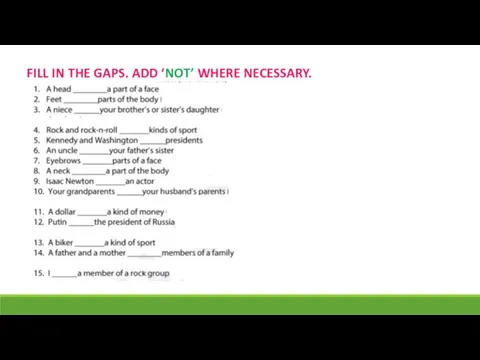 FILL IN THE GAPS. ADD 'NOT' WHERE NECESSARY.

1. A head ________ a part of a face
2. Feet ________ parts of the body
3. A niece ______ your brother's or sister's daughter

4. Rock and rock-n-roll _______ kinds of sport
5. Kennedy and Washington ______ presidents
6. An uncle _______ your father's sister
7. Eyebrows _______ parts of a face
8. A neck ________ a part of the body
9. Isaac Newton _______ an actor
10. Your grandparents ______ your husband's parents

11. A dollar _______ a kind of money
12. Putin ______ the president of Russia

13. A biker _______ a kind of sport
14. A father and a mother ________ members of a family

15. I ______ a member of a rock group